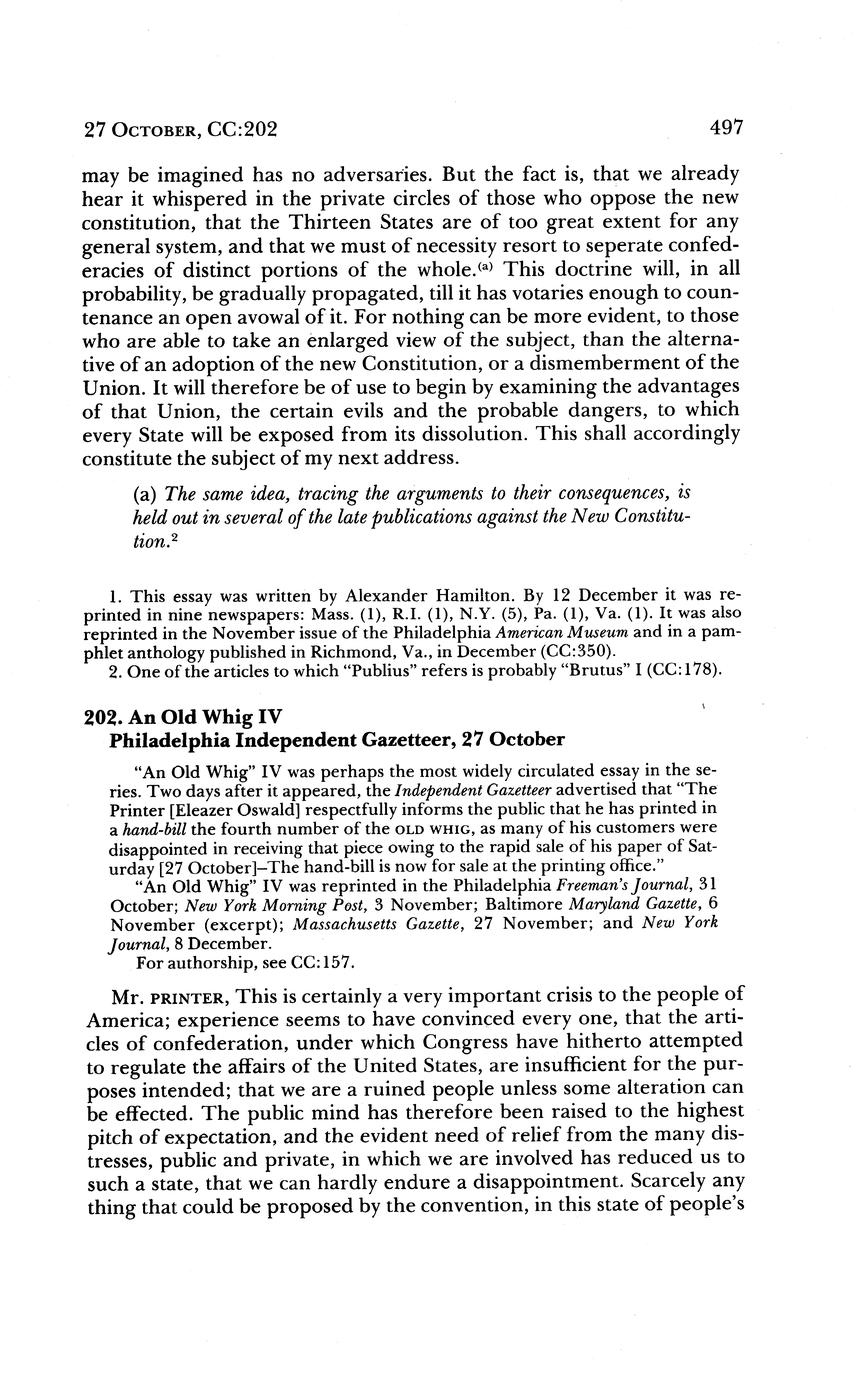 27 OCTOBER, CC:202

497

may be imagined has no adversaries. But the fact is, that we already hear it whispered in the private circles of those who oppose the new constitution, that the Thirteen States are of too great extent for any general system, and that we must of necessity resort to seperate confederacies of distinct portions of the whole.$^{(a)}$ This doctrine will, in all probability, be gradually propagated, till it has votaries enough to countenance an open avowal of it. For nothing can be more evident, to those who are able to take an enlarged view of the subject, than the alternative of an adoption of the new Constitution, or a dismemberment of the Union. It will therefore be of use to begin by examining the advantages of that Union, the certain evils and the probable dangers, to which every State will be exposed from its dissolution. This shall accordingly constitute the subject of my next address.

(a) The same idea, tracing the arguments to their consequences, is held out in several of the late publications against the New Constitution.$^2$

1. This essay was written by Alexander Hamilton. By 12 December it was reprinted in nine newspapers: Mass. (1), R.I. (1), N.Y. (5), Pa. (1), Va. (1). It was also reprinted in the November issue of the Philadelphia American Museum and in a pamphlet anthology published in Richmond, Va., in December (CC:350).
2. One of the articles to which "Publius" refers is probably "Brutus" I (CC:178).

202. An Old Whig IV
Philadelphia Independent Gazetteer, 27 October

"An Old Whig" IV was perhaps the most widely circulated essay in the series. Two days after it appeared, the Independent Gazetteer advertised that "The Printer [Eleazer Oswald] respectfully informs the public that he has printed in a hand-bill the fourth number of the OLD WHIG, as many of his customers were disappointed in receiving that piece owing to the rapid sale of his paper of Saturday [27 October]–The hand-bill is now for sale at the printing office."

"An Old Whig" IV was reprinted in the Philadelphia Freeman's Journal, 31 October; New York Morning Post, 3 November; Baltimore Maryland Gazette, 6 November (excerpt); Massachusetts Gazette, 27 November; and New York Journal, 8 December.

For authorship, see CC:157.

Mr. PRINTER, This is certainly a very important crisis to the people of America; experience seems to have convinced every one, that the articles of confederation, under which Congress have hitherto attempted to regulate the affairs of the United States, are insufficient for the purposes intended; that we are a ruined people unless some alteration can be effected. The public mind has therefore been raised to the highest pitch of expectation, and the evident need of relief from the many distresses, public and private, in which we are involved has reduced us to such a state, that we can hardly endure a disappointment. Scarcely any thing that could be proposed by the convention, in this state of people's